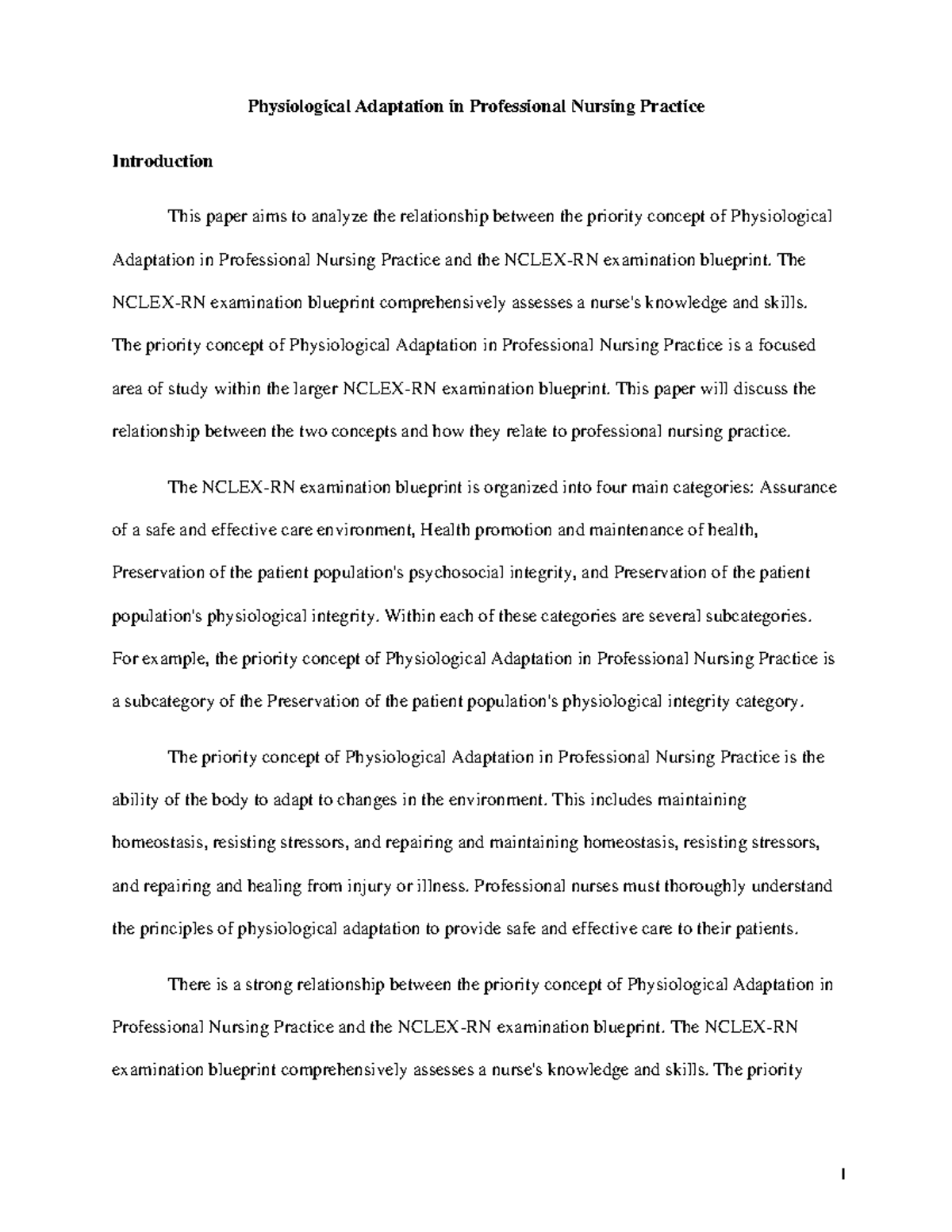 Physiological Adaptation in Professional Nursing Practice

Introduction

This paper aims to analyze the relationship between the priority concept of Physiological Adaptation in Professional Nursing Practice and the NCLEX-RN examination blueprint. The NCLEX-RN examination blueprint comprehensively assesses a nurse's knowledge and skills. The priority concept of Physiological Adaptation in Professional Nursing Practice is a focused area of study within the larger NCLEX-RN examination blueprint. This paper will discuss the relationship between the two concepts and how they relate to professional nursing practice.

The NCLEX-RN examination blueprint is organized into four main categories: Assurance of a safe and effective care environment, Health promotion and maintenance of health, Preservation of the patient population's psychosocial integrity, and Preservation of the patient population's physiological integrity. Within each of these categories are several subcategories. For example, the priority concept of Physiological Adaptation in Professional Nursing Practice is a subcategory of the Preservation of the patient population's physiological integrity category.

The priority concept of Physiological Adaptation in Professional Nursing Practice is the ability of the body to adapt to changes in the environment. This includes maintaining homeostasis, resisting stressors, and repairing and maintaining homeostasis, resisting stressors, and repairing and healing from injury or illness. Professional nurses must thoroughly understand the principles of physiological adaptation to provide safe and effective care to their patients.

There is a strong relationship between the priority concept of Physiological Adaptation in Professional Nursing Practice and the NCLEX-RN examination blueprint. The NCLEX-RN examination blueprint comprehensively assesses a nurse's knowledge and skills. The priority

1